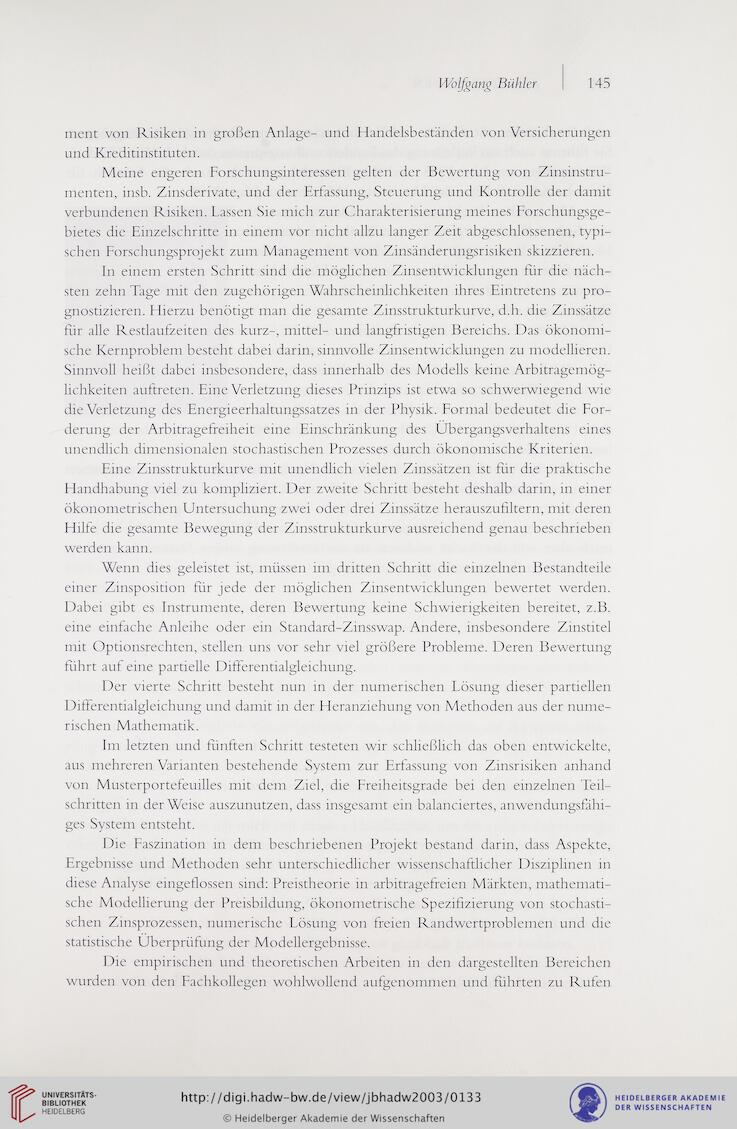 Wolfgang Bühler | 145

ment von Risiken in großen Anlage- und Handelsbeständen von Versicherungen und Kreditinstituten.

Meine engeren Forschungsinteressen gelten der Bewertung von Zinsinstrumenten, insb. Zinsderivate, und der Erfassung, Steuerung und Kontrolle der damit verbundenen Risiken. Lassen Sie mich zur Charakterisierung meines Forschungsgebietes die Einzelschritte in einem vor nicht allzu langer Zeit abgeschlossenen, typischen Forschungsprojekt zum Management von Zinsänderungsrisiken skizzieren.

In einem ersten Schritt sind die möglichen Zinsentwicklungen für die nächsten zehn Tage mit den zugehörigen Wahrscheinlichkeiten ihres Eintretens zu prognostizieren. Hierzu benötigt man die gesamte Zinsstrukturkurve, d.h. die Zinssätze für alle Restlaufzeiten des kurz-, mittel- und langfristigen Bereichs. Das ökonomische Kernproblem besteht dabei darin, sinnvolle Zinsentwicklungen zu modellieren. Sinnvoll heißt dabei insbesondere, dass innerhalb des Modells keine Arbitragemöglichkeiten auftreten. Eine Verletzung dieses Prinzips ist etwa so schwerwiegend wie die Verletzung des Energieerhaltungssatzes in der Physik. Formal bedeutet die Forderung der Arbitragefreiheit eine Einschränkung des Übergangsverhaltens eines unendlich dimensionalen stochastischen Prozesses durch ökonomische Kriterien.

Eine Zinsstrukturkurve mit unendlich vielen Zinssätzen ist für die praktische Handhabung viel zu kompliziert. Der zweite Schritt besteht deshalb darin, in einer ökonometrischen Untersuchung zwei oder drei Zinssätze herauszufiltern, mit deren Hilfe die gesamte Bewegung der Zinsstrukturkurve ausreichend genau beschrieben werden kann.

Wenn dies geleistet ist, müssen im dritten Schritt die einzelnen Bestandteile einer Zinsposition für jede der möglichen Zinsentwicklungen bewertet werden. Dabei gibt es Instrumente, deren Bewertung keine Schwierigkeiten bereitet, z.B. eine einfache Anleihe oder ein Standard-Zinsswap. Andere, insbesondere Zinstitel mit Optionsrechten, stellen uns vor sehr viel größere Probleme. Deren Bewertung führt auf eine partielle Differentialgleichung.

Der vierte Schritt besteht nun in der numerischen Lösung dieser partiellen Differentialgleichung und damit in der Heranziehung von Methoden aus der numerischen Mathematik.

Im letzten und fünften Schritt testeten wir schließlich das oben entwickelte, aus mehreren Varianten bestehende System zur Erfassung von Zinsrisiken anhand von Musterportefeuilles mit dem Ziel, die Freiheitsgrade bei den einzelnen Teilschritten in der Weise auszunutzen, dass insgesamt ein balanciertes, anwendungsfähiges System entsteht.

Die Faszination in dem beschriebenen Projekt bestand darin, dass Aspekte, Ergebnisse und Methoden sehr unterschiedlicher wissenschaftlicher Disziplinen in diese Analyse eingeflossen sind: Preistheorie in arbitragefreien Märkten, mathematische Modellierung der Preisbildung, ökonometrische Spezifizierung von stochastischen Zinsprozessen, numerische Lösung von freien Randwertproblemen und die statistische Überprüfung der Modellergebnisse.

Die empirischen und theoretischen Arbeiten in den dargestellten Bereichen wurden von den Fachkollegen wohlwollend aufgenommen und führten zu Rufen

UNIVERSITÄTS-BIBLIOTHEK HEIDELBERG
http://digi.hadw-bw.de/view/jbhadw2003/0133
© Heidelberger Akademie der Wissenschaften
HEIDELBERGER AKADEMIE DER WISSENSCHAFTEN